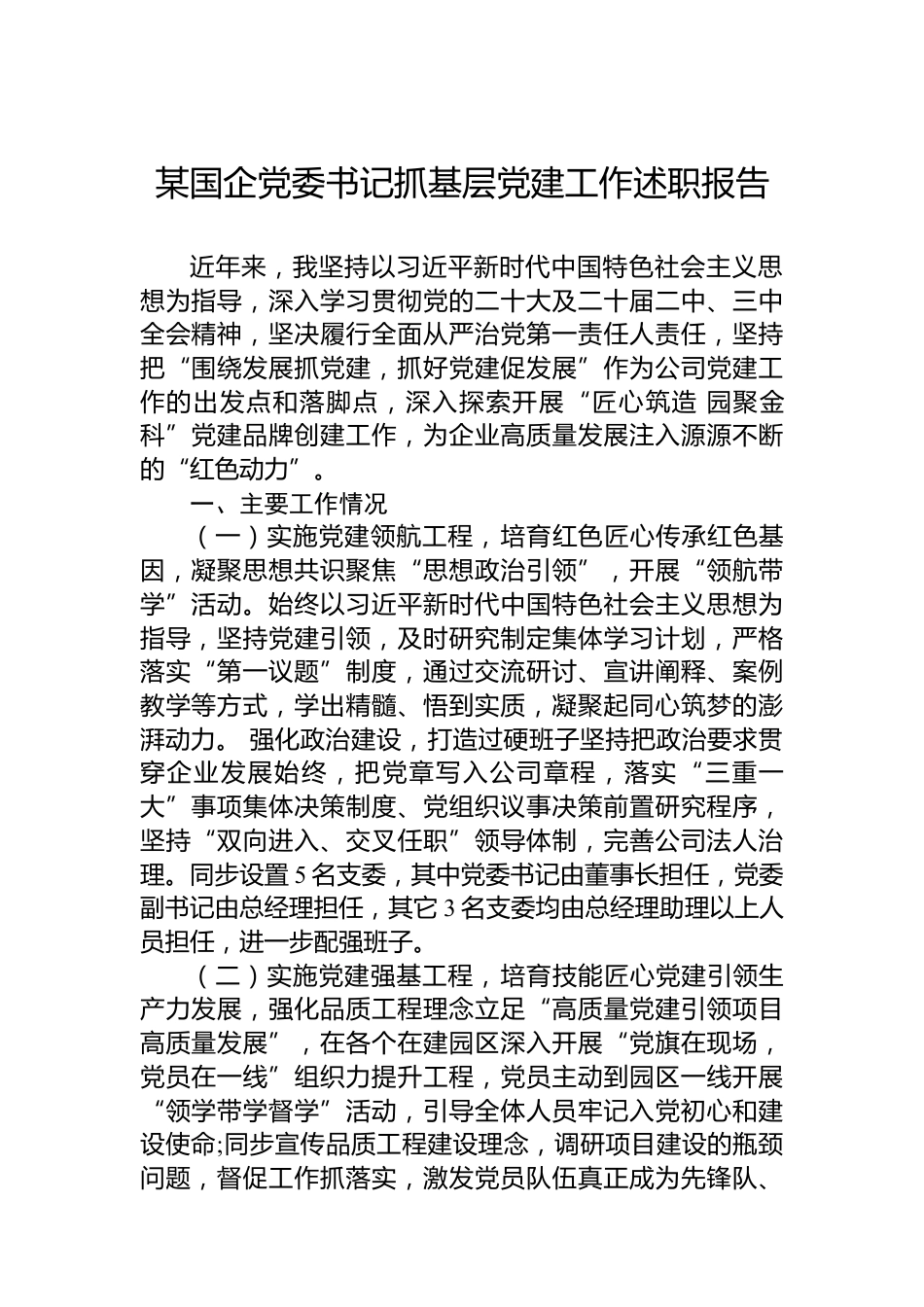 某国企党委书记抓基层党建工作述职报告

近年来，我坚持以习近平新时代中国特色社会主义思想为指导，深入学习贯彻党的二十大及二十届二中、三中全会精神，坚决履行全面从严治党第一责任人责任，坚持把“围绕发展抓党建，抓好党建促发展”作为公司党建工作的出发点和落脚点，深入探索开展“匠心筑造 园聚金科”党建品牌创建工作，为企业高质量发展注入源源不断的“红色动力”。

一、主要工作情况

（一）实施党建领航工程，培育红色匠心传承红色基因，凝聚思想共识聚焦“思想政治引领”，开展“领航带学”活动。始终以习近平新时代中国特色社会主义思想为指导，坚持党建引领，及时研究制定集体学习计划，严格落实“第一议题”制度，通过交流研讨、宣讲阐释、案例教学等方式，学出精髓、悟到实质，凝聚起同心筑梦的澎湃动力。 强化政治建设，打造过硬班子坚持把政治要求贯穿企业发展始终，把党章写入公司章程，落实“三重一大”事项集体决策制度、党组织议事决策前置研究程序，坚持“双向进入、交叉任职”领导体制，完善公司法人治理。同步设置5名支委，其中党委书记由董事长担任，党委副书记由总经理担任，其它3名支委均由总经理助理以上人员担任，进一步配强班子。

（二）实施党建强基工程，培育技能匠心党建引领生产力发展，强化品质工程理念立足“高质量党建引领项目高质量发展”，在各个在建园区深入开展“党旗在现场，党员在一线”组织力提升工程，党员主动到园区一线开展“领学带学督学”活动，引导全体人员牢记入党初心和建设使命;同步宣传品质工程建设理念，调研项目建设的瓶颈问题，督促工作抓落实，激发党员队伍真正成为先锋队、